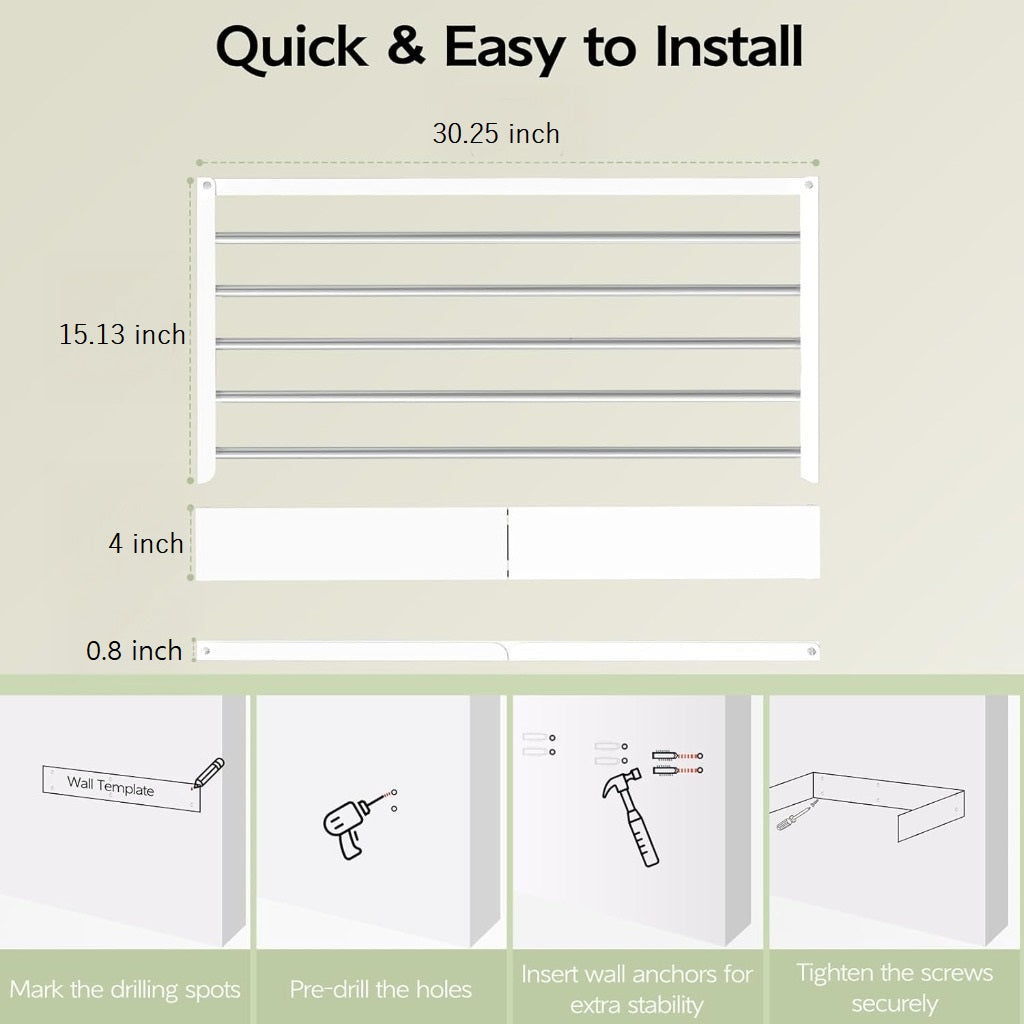 Quick & Easy to Install

30.25 inch

15.13 inch

4 inch

0.8 inch

Wall Template

Mark the drilling spots

Pre-drill the holes

Insert wall anchors for extra stability

Tighten the screws securely